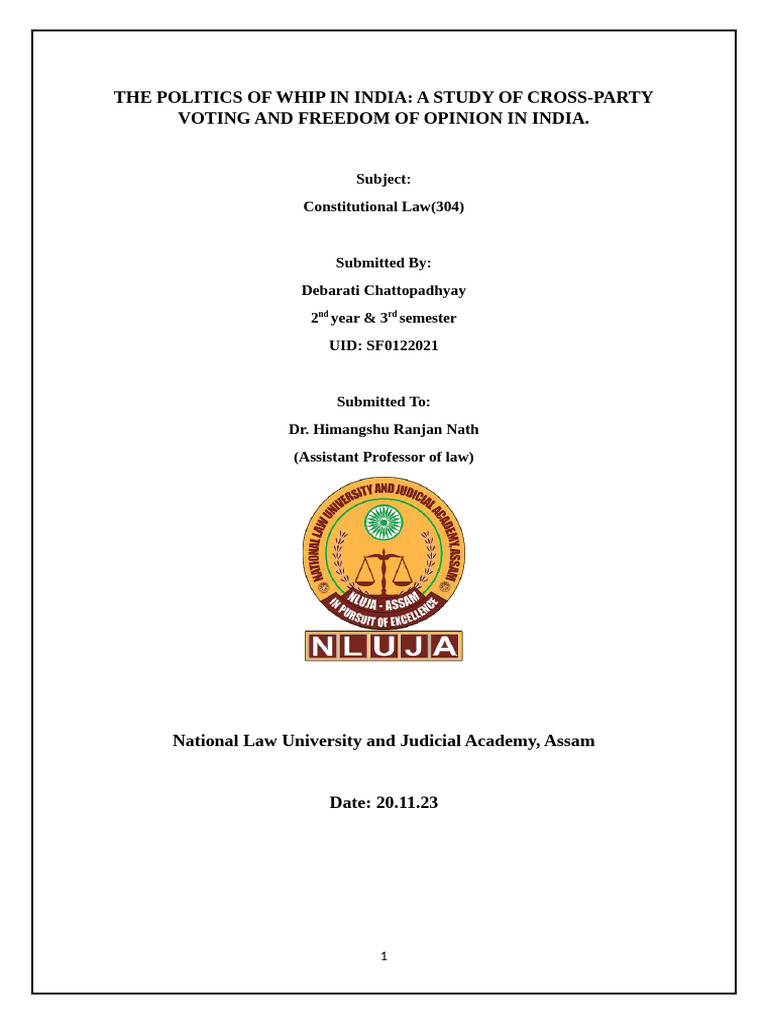 THE POLITICS OF WHIP IN INDIA: A STUDY OF CROSS-PARTY VOTING AND FREEDOM OF OPINION IN INDIA.

Subject:

Constitutional Law(304)

Submitted By:

Debarati Chattopadhyay

2$^{nd}$ year & 3$^{rd}$ semester

UID: SF0122021

Submitted To:

Dr. Himangshu Ranjan Nath

(Assistant Professor of law)

NATIONAL LAW UNIVERSITY AND JUDICIAL ACADEMY, ASSAM

NLUJA - ASSAM

IN PURSUIT OF EXCELLENCE

NLUJA

National Law University and Judicial Academy, Assam

Date: 20.11.23

1